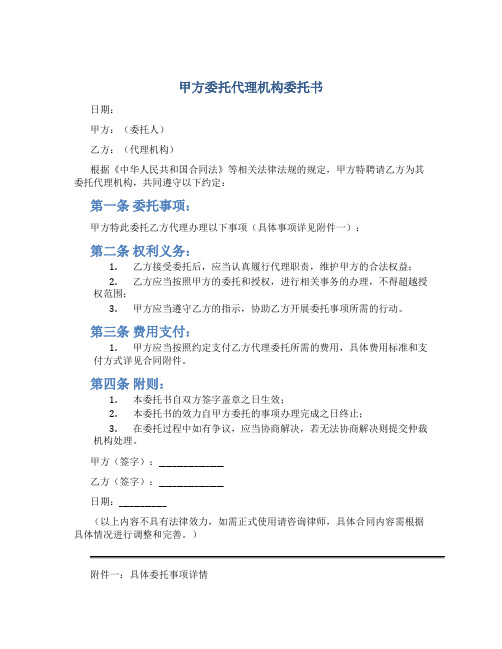 甲方委托代理机构委托书

日期：

甲方：（委托人）

乙方：（代理机构）

根据《中华人民共和国合同法》等相关法律法规的规定，甲方特聘请乙方为其委托代理机构，共同遵守以下约定：

第一条 委托事项：

甲方特此委托乙方代理办理以下事项（具体事项详见附件一）：

第二条 权利义务：

1. 乙方接受委托后，应当认真履行代理职责，维护甲方的合法权益；

2. 乙方应当按照甲方的委托和授权，进行相关事务的办理，不得超越授权范围；

3. 甲方应当遵守乙方的指示，协助乙方开展委托事项所需的行动。

第三条 费用支付：

1. 甲方应当按照约定支付乙方代理委托所需的费用，具体费用标准和支付方式详见合同附件。

第四条 附则：

1. 本委托书自双方签字盖章之日生效；

2. 本委托书的效力自甲方委托的事项办理完成之日终止；

3. 在委托过程中如有争议，应当协商解决，若无法协商解决则提交仲裁机构处理。

甲方（签字）：____________

乙方（签字）：____________

日期：_________

（以上内容不具有法律效力，如需正式使用请咨询律师，具体合同内容需根据具体情况进行调整和完善。）

附件一：具体委托事项详情